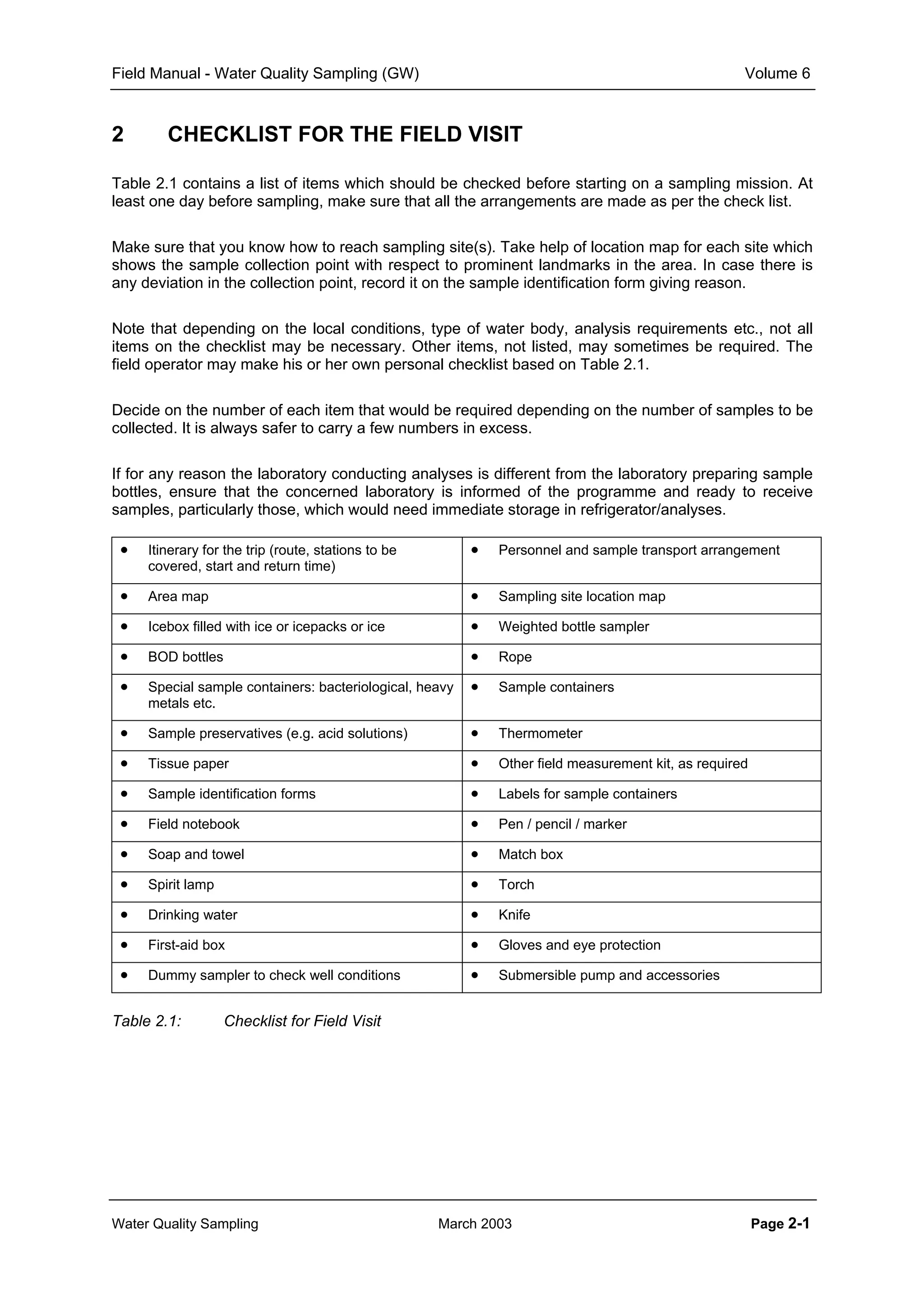 Field Manual - Water Quality Sampling (GW) Volume 6

2 CHECKLIST FOR THE FIELD VISIT

Table 2.1 contains a list of items which should be checked before starting on a sampling mission. At least one day before sampling, make sure that all the arrangements are made as per the check list.

Make sure that you know how to reach sampling site(s). Take help of location map for each site which shows the sample collection point with respect to prominent landmarks in the area. In case there is any deviation in the collection point, record it on the sample identification form giving reason.

Note that depending on the local conditions, type of water body, analysis requirements etc., not all items on the checklist may be necessary. Other items, not listed, may sometimes be required. The field operator may make his or her own personal checklist based on Table 2.1.

Decide on the number of each item that would be required depending on the number of samples to be collected. It is always safer to carry a few numbers in excess.

If for any reason the laboratory conducting analyses is different from the laboratory preparing sample bottles, ensure that the concerned laboratory is informed of the programme and ready to receive samples, particularly those, which would need immediate storage in refrigerator/analyses.

| • Itinerary for the trip (route, stations to be covered, start and return time) | • Personnel and sample transport arrangement |
|---|---|
| • Area map | • Sampling site location map |
| • Icebox filled with ice or icepacks or ice | • Weighted bottle sampler |
| • BOD bottles | • Rope |
| • Special sample containers: bacteriological, heavy metals etc. | • Sample containers |
| • Sample preservatives (e.g. acid solutions) | • Thermometer |
| • Tissue paper | • Other field measurement kit, as required |
| • Sample identification forms | • Labels for sample containers |
| • Field notebook | • Pen / pencil / marker |
| • Soap and towel | • Match box |
| • Spirit lamp | • Torch |
| • Drinking water | • Knife |
| • First-aid box | • Gloves and eye protection |
| • Dummy sampler to check well conditions | • Submersible pump and accessories |

Table 2.1: Checklist for Field Visit

Water Quality Sampling March 2003 Page 2-1